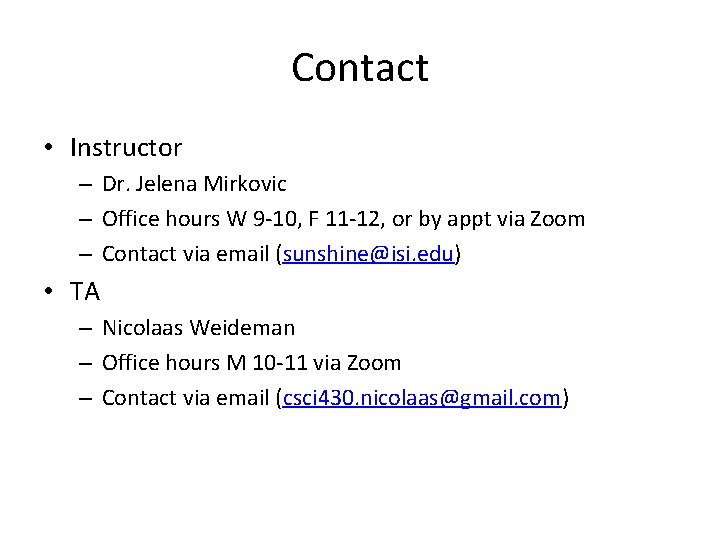 Contact

• Instructor
– Dr. Jelena Mirkovic
– Office hours W 9-10, F 11-12, or by appt via Zoom
– Contact via email (sunshine@isi.edu)
• TA
– Nicolaas Weideman
– Office hours M 10-11 via Zoom
– Contact via email (csci430.nicolaas@gmail.com)